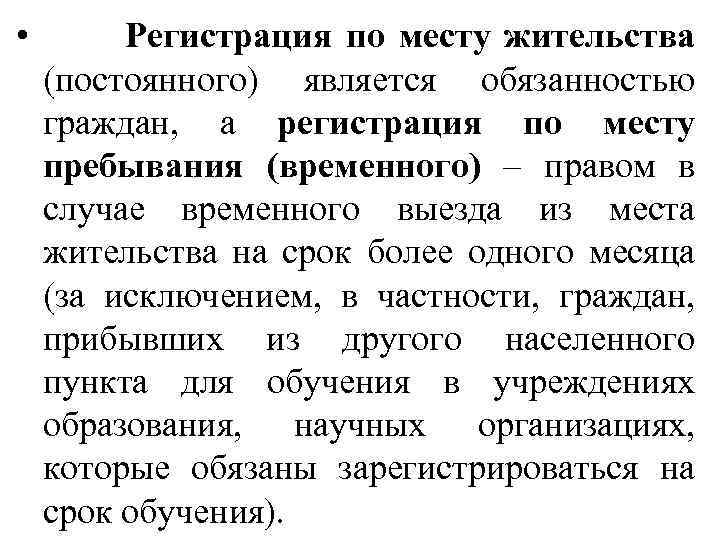 • Регистрация по месту жительства (постоянного) является обязанностью граждан, а регистрация по месту пребывания (временного) – правом в случае временного выезда из места жительства на срок более одного месяца (за исключением, в частности, граждан, прибывших из другого населенного пункта для обучения в учреждениях образования, научных организациях, которые обязаны зарегистрироваться на срок обучения).